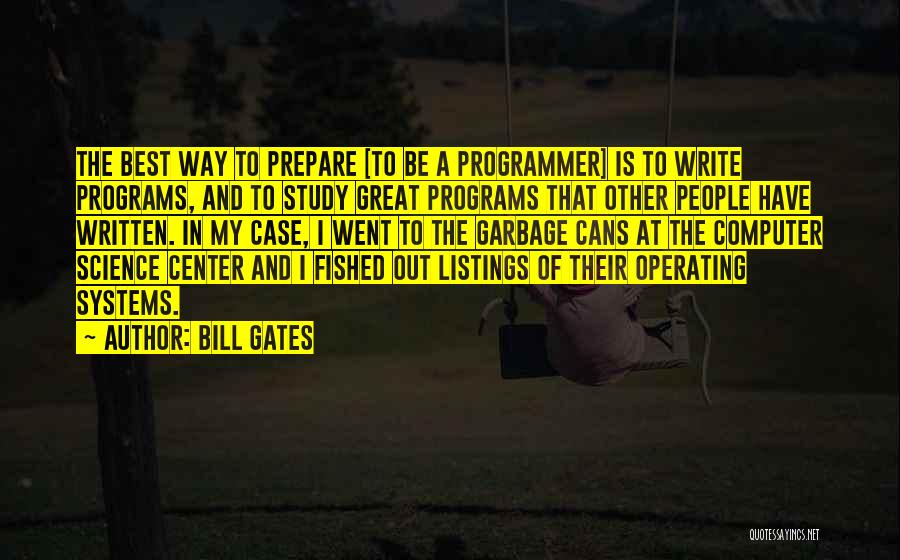 THE BEST WAY TO PREPARE [TO BE A PROGRAMMER] IS TO WRITE PROGRAMS, AND TO STUDY GREAT PROGRAMS THAT OTHER PEOPLE HAVE WRITTEN. IN MY CASE, I WENT TO THE GARBAGE CANS AT THE COMPUTER SCIENCE CENTER AND I FISHED OUT LISTINGS OF THEIR OPERATING SYSTEMS.

— AUTHOR: BILL GATES

QUOTESSAYINGS.NET